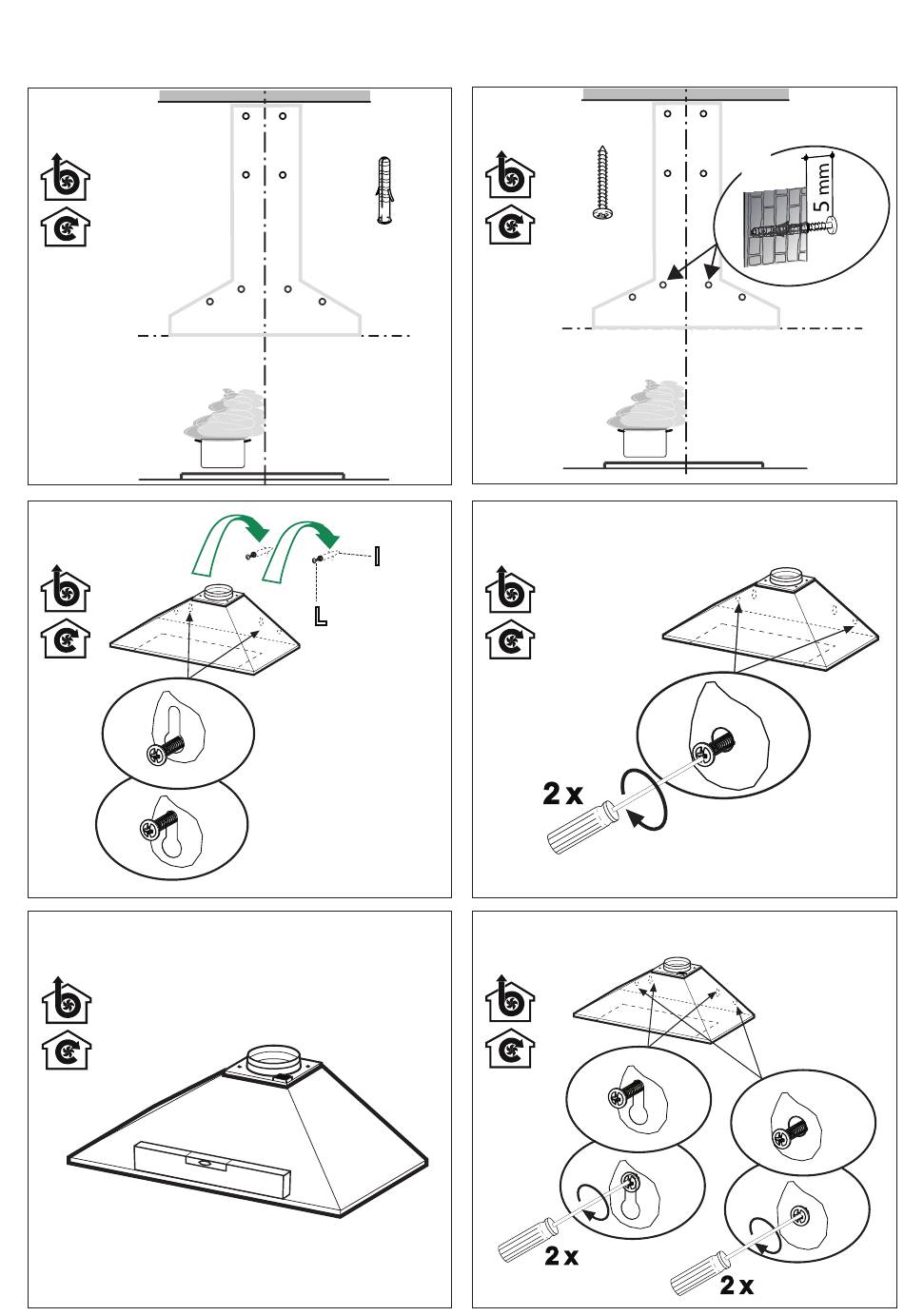 5 mm

I

L

2 x

2 x

2 x